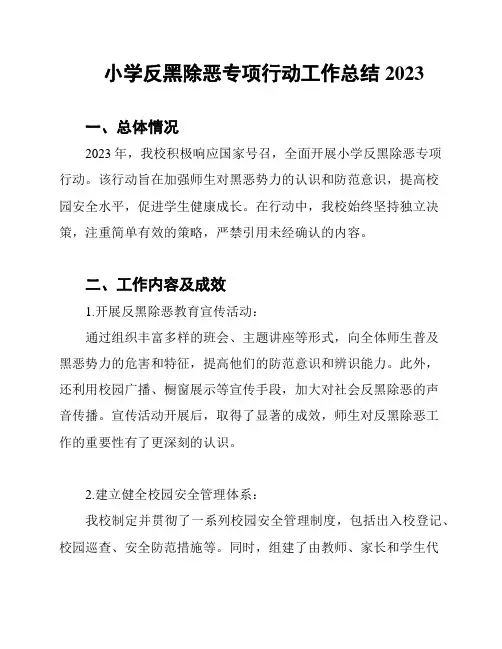 小学反黑除恶专项行动工作总结 2023

一、总体情况

2023 年，我校积极响应国家号召，全面开展小学反黑除恶专项行动。该行动旨在加强师生对黑恶势力的认识和防范意识，提高校园安全水平，促进学生健康成长。在行动中，我校始终坚持独立决策，注重简单有效的策略，严禁引用未经确认的内容。

二、工作内容及成效

1.开展反黑除恶教育宣传活动：

通过组织丰富多样的班会、主题讲座等形式，向全体师生普及黑恶势力的危害和特征，提高他们的防范意识和辨识能力。此外，还利用校园广播、橱窗展示等宣传手段，加大对社会反黑除恶的声音传播。宣传活动开展后，取得了显著的成效，师生对反黑除恶工作的重要性有了更深刻的认识。

2.建立健全校园安全管理体系：

我校制定并贯彻了一系列校园安全管理制度，包括出入校登记、校园巡查、安全防范措施等。同时，组建了由教师、家长和学生代